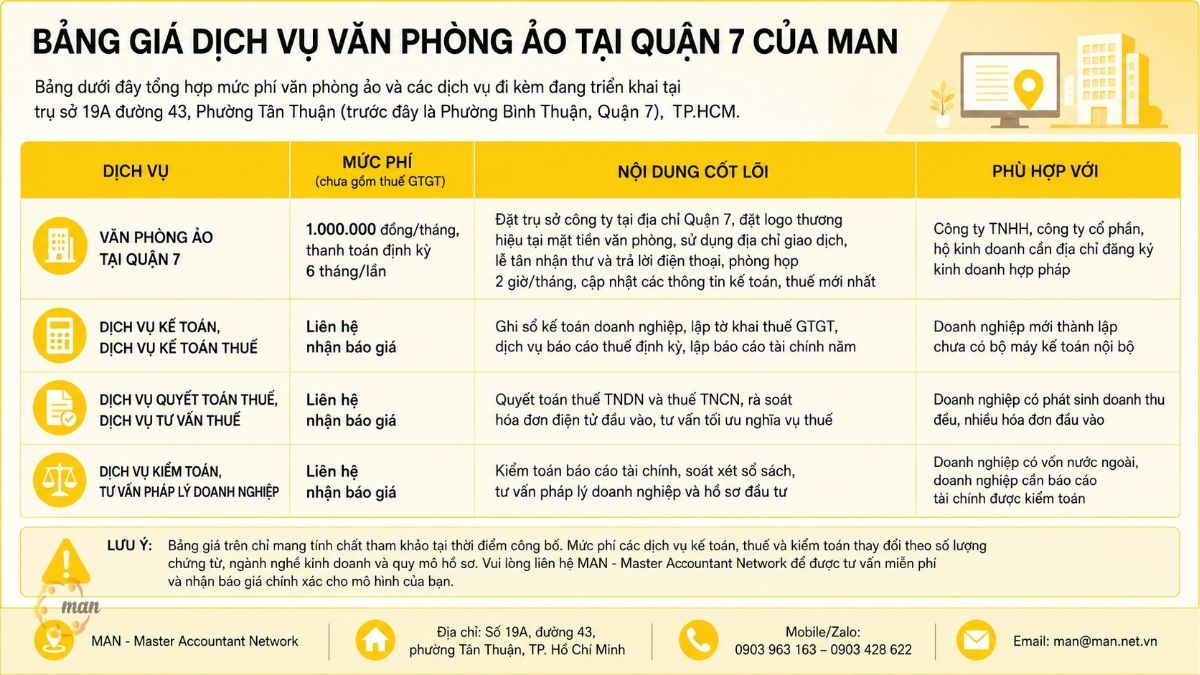 BẢNG GIÁ DỊCH VỤ VĂN PHÒNG ẢO TẠI QUẬN 7 CỦA MAN

Bảng dưới đây tổng hợp mức phí văn phòng ảo và các dịch vụ đi kèm đang triển khai tại trụ sở 19A đường 43, Phường Tân Thuận (trước đây là Phường Bình Thuận, Quận 7), TP.HCM.

| DỊCH VỤ | MỨC PHÍ (chưa gồm thuế GTGT) | NỘI DUNG CỐT LÕI | PHÙ HỢP VỚI |
|---|---|---|---|
| VĂN PHÒNG ẢO TẠI QUẬN 7 | 1.000.000 đồng/tháng, thanh toán định kỳ 6 tháng/lần | Đặt trụ sở công ty tại địa chỉ Quận 7, đặt logo thương hiệu tại mặt tiền văn phòng, sử dụng địa chỉ giao dịch, lễ tân nhận thư và trả lời điện thoại, phòng họp 2 giờ/tháng, cập nhật các thông tin kế toán, thuế mới nhất | Công ty TNHH, công ty cổ phần, hộ kinh doanh cần địa chỉ đăng ký kinh doanh hợp pháp |
| DỊCH VỤ KẾ TOÁN, DỊCH VỤ KẾ TOÁN THUẾ | Liên hệ nhận báo giá | Ghi sổ kế toán doanh nghiệp, lập tờ khai thuế GTGT, dịch vụ báo cáo thuế định kỳ, lập báo cáo tài chính năm | Doanh nghiệp mới thành lập chưa có bộ máy kế toán nội bộ |
| DỊCH VỤ QUYẾT TOÁN THUẾ, DỊCH VỤ TƯ VẤN THUẾ | Liên hệ nhận báo giá | Quyết toán thuế TNDN và thuế TNCN, rà soát hóa đơn điện tử đầu vào, tư vấn tối ưu nghĩa vụ thuế | Doanh nghiệp có phát sinh doanh thu đều, nhiều hóa đơn đầu vào |
| DỊCH VỤ KIỂM TOÁN, TƯ VẤN PHÁP LÝ DOANH NGHIỆP | Liên hệ nhận báo giá | Kiểm toán báo cáo tài chính, soát xét sổ sách, tư vấn pháp lý doanh nghiệp và hồ sơ đầu tư | Doanh nghiệp có vốn nước ngoài, doanh nghiệp cần báo cáo tài chính được kiểm toán |

LƯU Ý: Bảng giá trên chỉ mang tính chất tham khảo tại thời điểm công bố. Mức phí các dịch vụ kế toán, thuế và kiểm toán thay đổi theo số lượng chứng từ, ngành nghề kinh doanh và quy mô hồ sơ. Vui lòng liên hệ MAN - Master Accountant Network để được tư vấn miễn phí và nhận báo giá chính xác cho mô hình của bạn.

man

MAN - Master Accountant Network

Địa chỉ: Số 19A, đường 43, phường Tân Thuận, TP. Hồ Chí Minh

Mobile/Zalo: 0903 963 163 – 0903 428 622

Email: man@man.net.vn